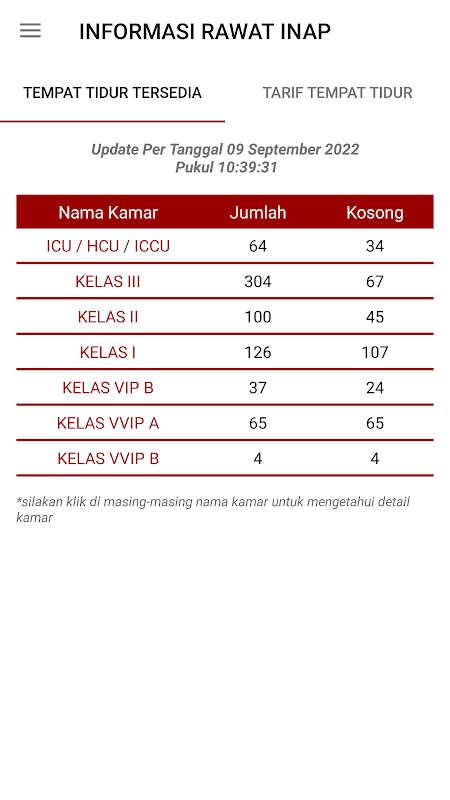 INFORMASI RAWAT INAP

TEMPAT TIDUR TERSEDIA

TARIF TEMPAT TIDUR

Update Per Tanggal 09 September 2022
Pukul 10:39:31

| Nama Kamar | Jumlah | Kosong |
|---|---|---|
| ICU / HCU / ICCU | 64 | 34 |
| KELAS III | 304 | 67 |
| KELAS II | 100 | 45 |
| KELAS I | 126 | 107 |
| KELAS VIP B | 37 | 24 |
| KELAS VVIP A | 65 | 65 |
| KELAS VVIP B | 4 | 4 |

*silakan klik di masing-masing nama kamar untuk mengetahui detail kamar